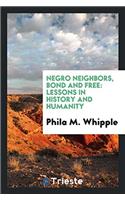 NEGRO NEIGHBORS, BOND AND FREE: LESSONS IN HISTORY AND HUMANITY

Phila M. Whipple

Trieste